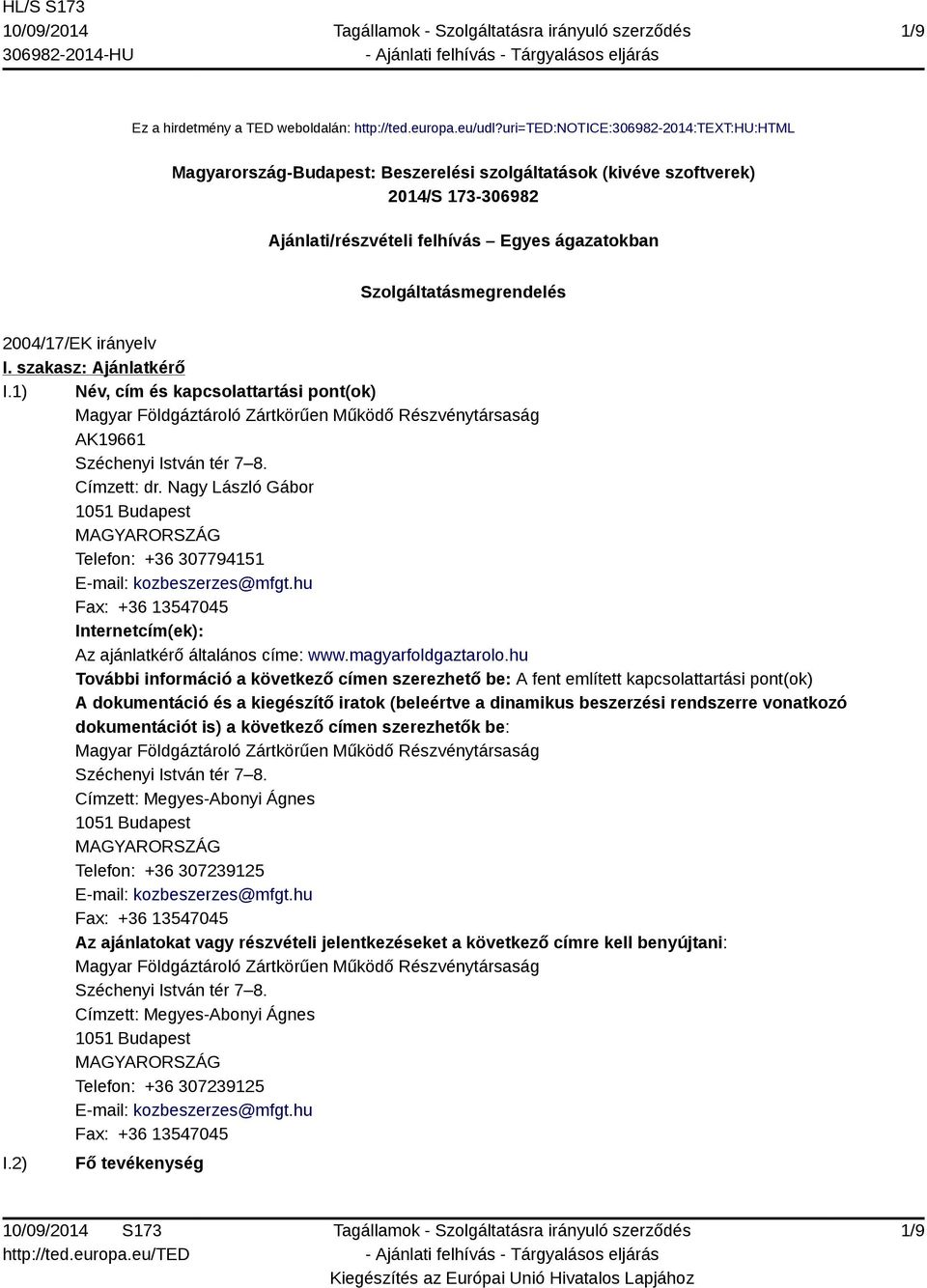 HL/S S173
10/09/2014
306982-2014-HU

Tagállamok - Szolgáltatásra irányuló szerződés
- Ajánlati felhívás - Tárgyalásos eljárás

1/9

Ez a hirdetmény a TED weboldalán: http://ted.europa.eu/udl?uri=TED:NOTICE:306982-2014:TEXT:HU:HTML

Magyarország-Budapest: Beszerelési szolgáltatások (kivéve szoftverek)
2014/S 173-306982

Ajánlati/részvételi felhívás – Egyes ágazatokban

Szolgáltatásmegrendelés

2004/17/EK irányelv

I. szakasz: Ajánlatkérő

I.1) Név, cím és kapcsolattartási pont(ok)
Magyar Földgáztároló Zártkörűen Működő Részvénytársaság
AK19661
Széchenyi István tér 7–8.
Címzett: dr. Nagy László Gábor
1051 Budapest
MAGYARORSZÁG
Telefon: +36 307794151
E-mail: kozbeszerzes@mfgt.hu
Fax: +36 13547045
Internetcím(ek):
Az ajánlatkérő általános címe: www.magyarfoldgaztarolo.hu
További információ a következő címen szerezhető be: A fent említett kapcsolattartási pont(ok)
A dokumentáció és a kiegészítő iratok (beleértve a dinamikus beszerzési rendszerre vonatkozó dokumentációt is) a következő címen szerezhetők be:
Magyar Földgáztároló Zártkörűen Működő Részvénytársaság
Széchenyi István tér 7–8.
Címzett: Megyes-Abonyi Ágnes
1051 Budapest
MAGYARORSZÁG
Telefon: +36 307239125
E-mail: kozbeszerzes@mfgt.hu
Fax: +36 13547045
Az ajánlatokat vagy részvételi jelentkezéseket a következő címre kell benyújtani:
Magyar Földgáztároló Zártkörűen Működő Részvénytársaság
Széchenyi István tér 7–8.
Címzett: Megyes-Abonyi Ágnes
1051 Budapest
MAGYARORSZÁG
Telefon: +36 307239125
E-mail: kozbeszerzes@mfgt.hu
Fax: +36 13547045

I.2) Fő tevékenység

10/09/2014 S173
http://ted.europa.eu/TED

Tagállamok - Szolgáltatásra irányuló szerződés
- Ajánlati felhívás - Tárgyalásos eljárás
Kiegészítés az Európai Unió Hivatalos Lapjához

1/9